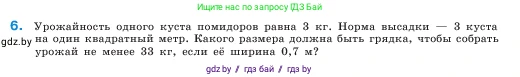 Ищите нас по запросу ГДЗ Бай

6. Урожайность одного куста помидоров равна 3 кг. Норма высадки — 3 куста на один квадратный метр. Какого размера должна быть грядка, чтобы собрать урожай не менее 33 кг, если её ширина 0,7 м?

gdz.by

gdz by / гдз бай / гдз by